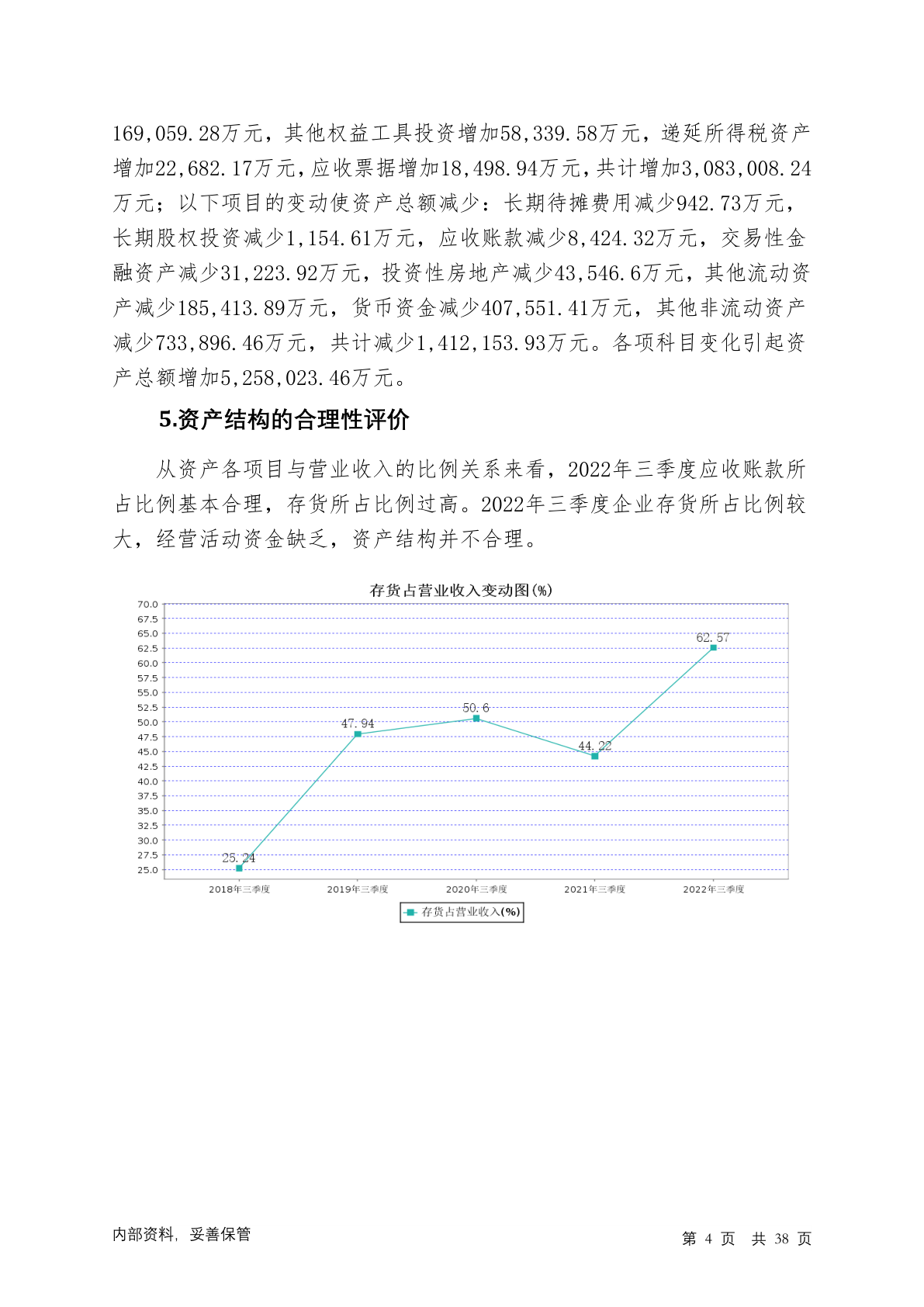 169,059.28万元，其他权益工具投资增加58,339.58万元，递延所得税资产增加22,682.17万元，应收票据增加18,498.94万元，共计增加3,083,008.24万元；以下项目的变动使资产总额减少：长期待摊费用减少942.73万元，长期股权投资减少1,154.61万元，应收账款减少8,424.32万元，交易性金融资产减少31,223.92万元，投资性房地产减少43,546.6万元，其他流动资产减少185,413.89万元，货币资金减少407,551.41万元，其他非流动资产减少733,896.46万元，共计减少1,412,153.93万元。各项科目变化引起资产总额增加5,258,023.46万元。

5.资产结构的合理性评价

从资产各项目与营业收入的比例关系来看，2022年三季度应收账款所占比例基本合理，存货所占比例过高。2022年三季度企业存货所占比例较大，经营活动资金缺乏，资产结构并不合理。

存货占营业收入变动图(%)

70.0
67.5
65.0
62.5
60.0
57.5
55.0
52.5
50.0
47.5
45.0
42.5
40.0
37.5
35.0
32.5
30.0
27.5
25.0

25.24
47.94
50.6
44.22
62.57

2018年三季度
2019年三季度
2020年三季度
2021年三季度
2022年三季度

存货占营业收入(%)

内部资料，妥善保管

第 4 页 共 38 页